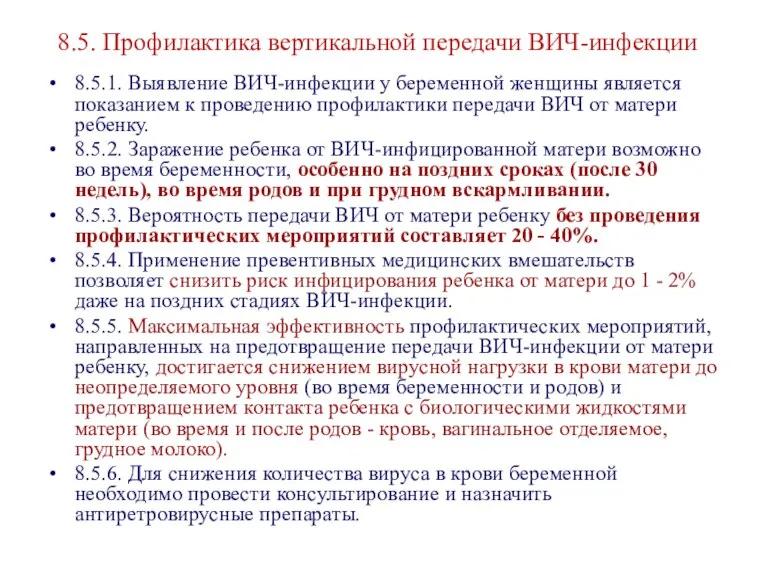 8.5. Профилактика вертикальной передачи ВИЧ-инфекции

• 8.5.1. Выявление ВИЧ-инфекции у беременной женщины является показанием к проведению профилактики передачи ВИЧ от матери ребенку.

• 8.5.2. Заражение ребенка от ВИЧ-инфицированной матери возможно во время беременности, особенно на поздних сроках (после 30 недель), во время родов и при грудном вскармливании.

• 8.5.3. Вероятность передачи ВИЧ от матери ребенку без проведения профилактических мероприятий составляет 20 - 40%.

• 8.5.4. Применение превентивных медицинских вмешательств позволяет снизить риск инфицирования ребенка от матери до 1 - 2% даже на поздних стадиях ВИЧ-инфекции.

• 8.5.5. Максимальная эффективность профилактических мероприятий, направленных на предотвращение передачи ВИЧ-инфекции от матери ребенку, достигается снижением вирусной нагрузки в крови матери до неопределяемого уровня (во время беременности и родов) и предотвращением контакта ребенка с биологическими жидкостями матери (во время и после родов - кровь, вагинальное отделяемое, грудное молоко).

• 8.5.6. Для снижения количества вируса в крови беременной необходимо провести консультирование и назначить антиретровирусные препараты.